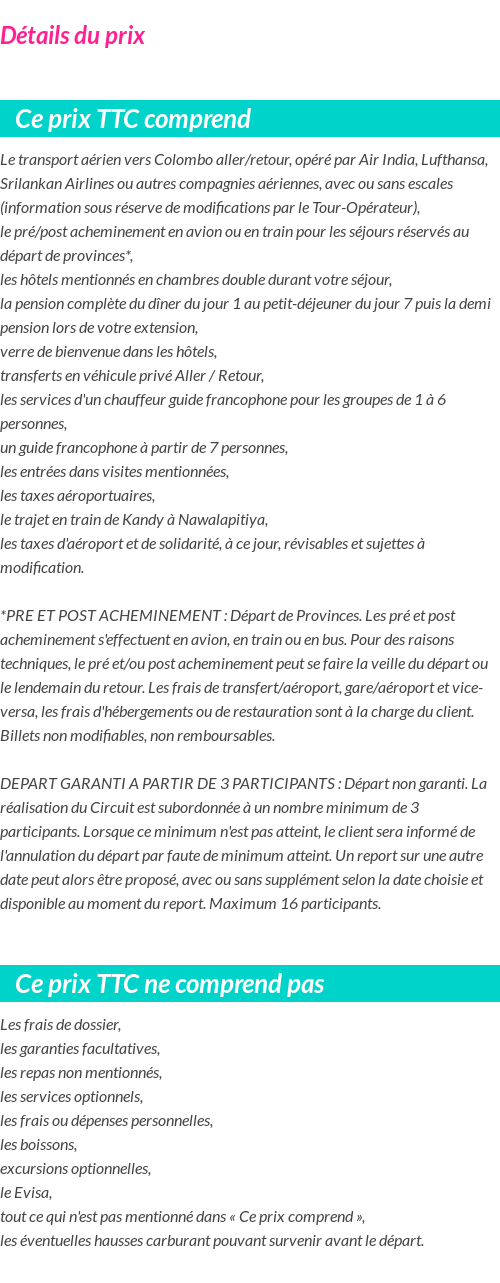 Détails du prix

Ce prix TTC comprend

Le transport aérien vers Colombo aller/retour, opéré par Air India, Lufthansa, Srilankan Airlines ou autres compagnies aériennes, avec ou sans escales (information sous réserve de modifications par le Tour-Opérateur),
le pré/post acheminement en avion ou en train pour les séjours réservés au départ de provinces*,
les hôtels mentionnés en chambres double durant votre séjour,
la pension complète du dîner du jour 1 au petit-déjeuner du jour 7 puis la demi pension lors de votre extension,
verre de bienvenue dans les hôtels,
transferts en véhicule privé Aller / Retour,
les services d'un chauffeur guide francophone pour les groupes de 1 à 6 personnes,
un guide francophone à partir de 7 personnes,
les entrées dans visites mentionnées,
les taxes aéroportuaires,
le trajet en train de Kandy à Nawalapitiya,
les taxes d'aéroport et de solidarité, à ce jour, révisables et sujettes à modification.

*PRE ET POST ACHEMINEMENT : Départ de Provinces. Les pré et post acheminement s'effectuent en avion, en train ou en bus. Pour des raisons techniques, le pré et/ou post acheminement peut se faire la veille du départ ou le lendemain du retour. Les frais de transfert/aéroport, gare/aéroport et vice-versa, les frais d'hébergements ou de restauration sont à la charge du client. Billets non modifiables, non remboursables.

DEPART GARANTI A PARTIR DE 3 PARTICIPANTS : Départ non garanti. La réalisation du Circuit est subordonnée à un nombre minimum de 3 participants. Lorsque ce minimum n'est pas atteint, le client sera informé de l'annulation du départ par faute de minimum atteint. Un report sur une autre date peut alors être proposé, avec ou sans supplément selon la date choisie et disponible au moment du report. Maximum 16 participants.

Ce prix TTC ne comprend pas

Les frais de dossier,
les garanties facultatives,
les repas non mentionnés,
les services optionnels,
les frais ou dépenses personnelles,
les boissons,
excursions optionnelles,
le Evisa,
tout ce qui n'est pas mentionné dans « Ce prix comprend »,
les éventuelles hausses carburant pouvant survenir avant le départ.